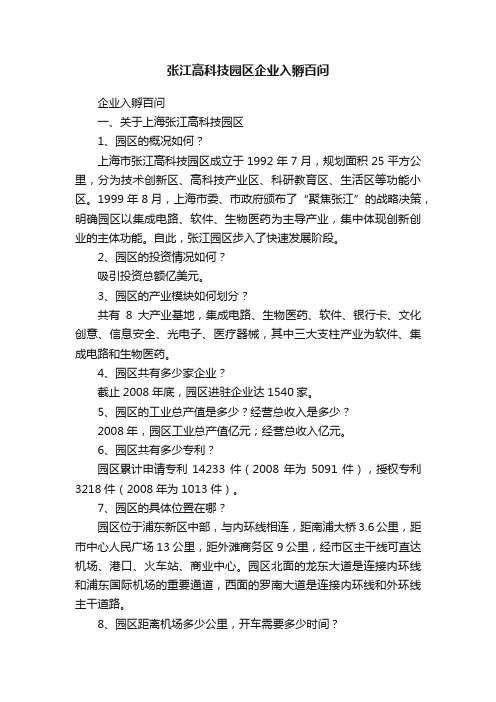 张江高科技园区企业入孵百问

企业入孵百问

一、关于上海张江高科技园区

1、园区的概况如何？

上海市张江高科技园区成立于 1992 年 7 月，规划面积 25 平方公里，分为技术创新区、高科技产业区、科研教育区、生活区等功能小区。1999 年 8 月，上海市委、市政府颁布了“聚焦张江”的战略决策，明确园区以集成电路、软件、生物医药为主导产业，集中体现创新创业的主体功能。自此，张江园区步入了快速发展阶段。

2、园区的投资情况如何？

吸引投资总额亿美元。

3、园区的产业模块如何划分？

共有 8 大产业基地，集成电路、生物医药、软件、银行卡、文化创意、信息安全、光电子、医疗器械，其中三大支柱产业为软件、集成电路和生物医药。

4、园区共有多少家企业？

截止 2008 年底，园区进驻企业达 1540 家。

5、园区的工业总产值是多少？经营总收入是多少？

2008 年，园区工业总产值亿元；经营总收入亿元。

6、园区共有多少专利？

园区累计申请专利 14233 件（2008 年为 5091 件），授权专利 3218 件（2008 年为 1013 件）。

7、园区的具体位置在哪？

园区位于浦东新区中部，与内环线相连，距南浦大桥 3.6 公里，距市中心人民广场 13 公里，距外滩商务区 9 公里，经市区主干线可直达机场、港口、火车站、商业中心。园区北面的龙东大道是连接内环线和浦东国际机场的重要通道，西面的罗南大道是连接内环线和外环线主干道路。

8、园区距离机场多少公里，开车需要多少时间？